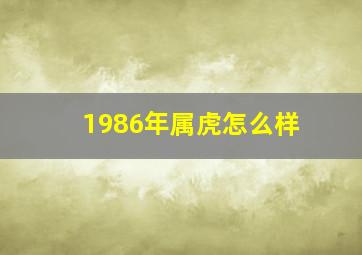 1986年属虎怎么样